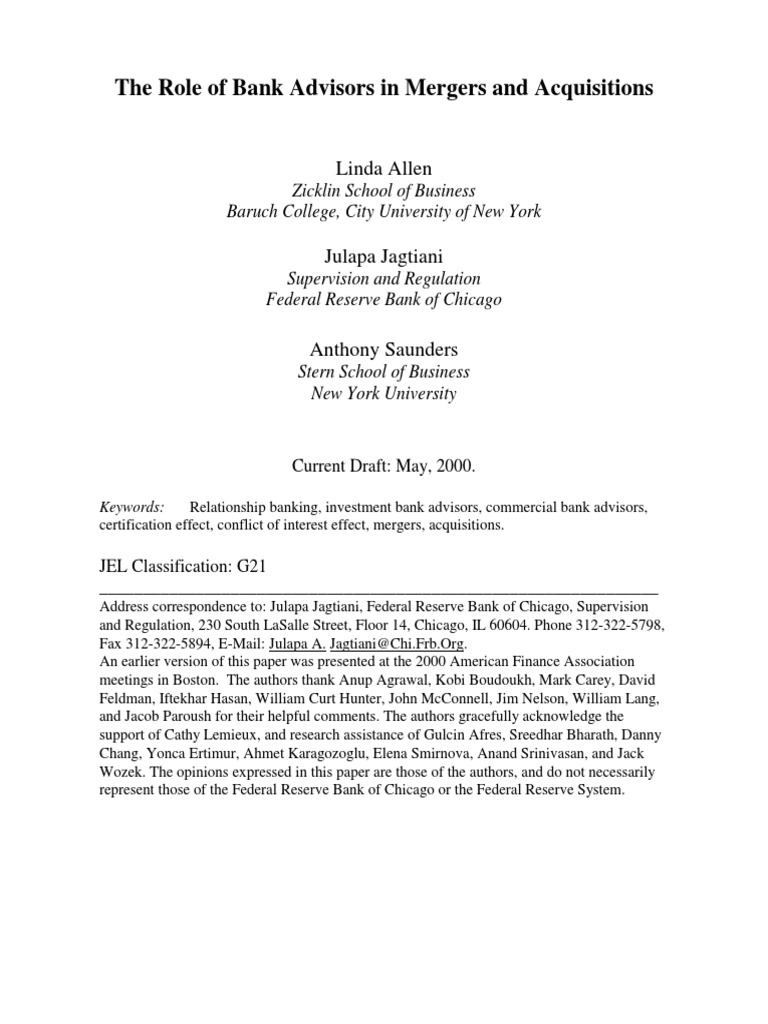 The Role of Bank Advisors in Mergers and Acquisitions

Linda Allen
Zicklin School of Business
Baruch College, City University of New York

Julapa Jagtiani
Supervision and Regulation
Federal Reserve Bank of Chicago

Anthony Saunders
Stern School of Business
New York University

Current Draft: May, 2000.

Keywords: Relationship banking, investment bank advisors, commercial bank advisors, certification effect, conflict of interest effect, mergers, acquisitions.

JEL Classification: G21

Address correspondence to: Julapa Jagtiani, Federal Reserve Bank of Chicago, Supervision and Regulation, 230 South LaSalle Street, Floor 14, Chicago, IL 60604. Phone 312-322-5798, Fax 312-322-5894, E-Mail: Julapa A. Jagtiani@Chi.Frb.Org.
An earlier version of this paper was presented at the 2000 American Finance Association meetings in Boston. The authors thank Anup Agrawal, Kobi Boudoukh, Mark Carey, David Feldman, Iftekhar Hasan, William Curt Hunter, John McConnell, Jim Nelson, William Lang, and Jacob Paroush for their helpful comments. The authors gracefully acknowledge the support of Cathy Lemieux, and research assistance of Gulcin Afres, Sreedhar Bharath, Danny Chang, Yonca Ertimur, Ahmet Karagozoglu, Elena Smirnova, Anand Srinivasan, and Jack Wozek. The opinions expressed in this paper are those of the authors, and do not necessarily represent those of the Federal Reserve Bank of Chicago or the Federal Reserve System.